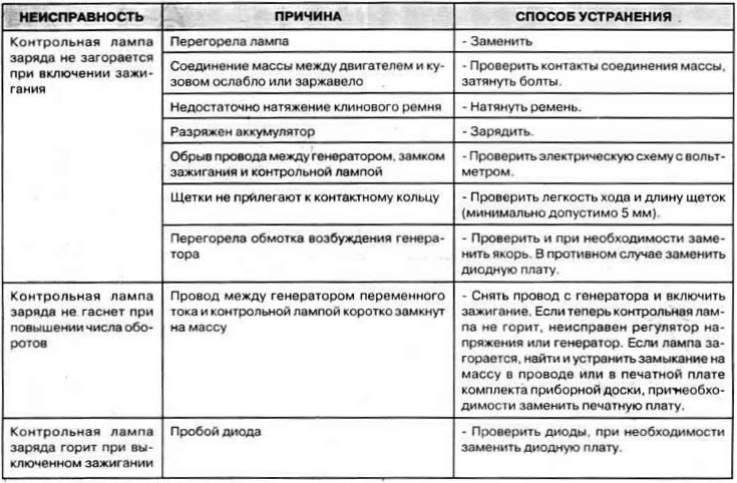 | НЕИСПРАВНОСТЬ | ПРИЧИНА | СПОСОБ УСТРАНЕНИЯ |
|---|---|---|
| Контрольная лампа заряда не загорается при включении зажигания | Перегорела лампа | - Заменить |
| | Соединение массы между двигателем и кузовом ослабло или заржавело | - Проверить контакты соединения массы, затянуть болты. |
| | Недостаточно натяжение клинового ремня | - Натянуть ремень. |
| | Разряжен аккумулятор | - Зарядить. |
| | Обрыв провода между генератором, замком зажигания и контрольной лампой | - Проверить электрическую схему с вольтметром. |
| | Щетки не прилегают к контактному кольцу | - Проверить легкость хода и длину щеток (минимально допустимо 5 мм). |
| | Перегорела обмотка возбуждения генератора | - Проверить и при необходимости заменить якорь. В противном случае заменить диодную плату. |
| Контрольная лампа заряда не гаснет при повышении числа оборотов | Провод между генератором переменного тока и контрольной лампой коротко замкнут на массу | - Снять провод с генератора и включить зажигание. Если теперь контрольная лампа не горит, неисправен регулятор напряжения или генератор. Если лампа загорается, найти и устранить замыкание на массу в проводе или в печатной плате комплекта приборной доски, при необходимости заменить печатную плату. |
| Контрольная лампа заряда горит при выключенном зажигании | Пробой диода | - Проверить диоды, при необходимости заменить диодную плату. |